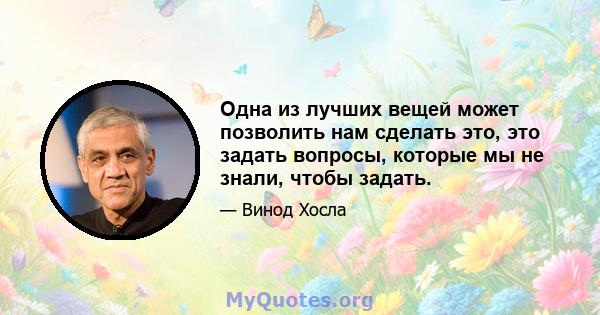 Одна из лучших вещей может позволить нам сделать это, это задать вопросы, которые мы не знали, чтобы задать.

— Винод Хосла

MyQuotes.org